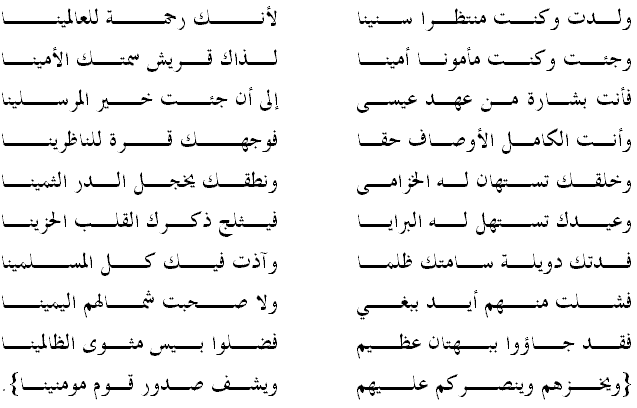 ولدت وكنت منتظرا سنينا لأنك رحمة للعالمينا
وجئت وكنت مأمونا أمينا لذاك قريش سمتك الأمينا
فأنت بشارة من عهد عيسى إلى أن جئت خير المرسلينا
وأنت الكامل الأوصاف حقا فوجهك قرة للناظرينا
وخلقك تستهان له الخزامى ونطقك يخجل الدر الثمينا
وعيدك تستهل له البرايا فيثلج ذكرك القلب الحزينا
فدتك دويلة سامتك ظلما وآذت فيك كل المسلمينا
فشلت منهم أيد ببغي ولا صحبت شمالهم اليمينا
فقد جاؤوا ببهتان عظيم فضلوا بيس مثوى الظالمينا
{ويخزهم وينصركم عليهم ويشف صدور قوم مومنينا}.